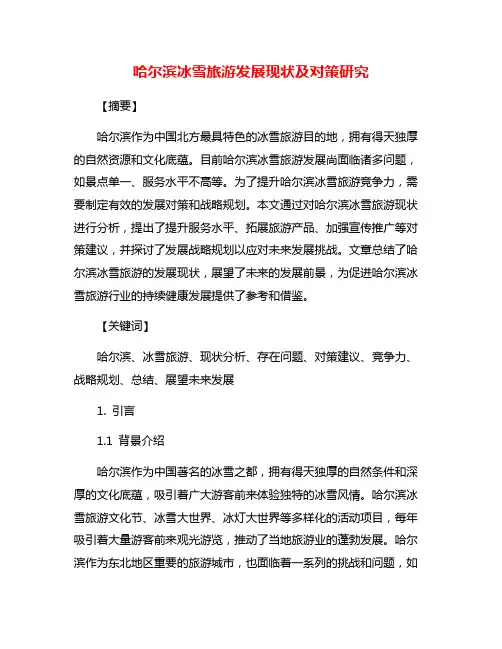 哈尔滨冰雪旅游发展现状及对策研究

【摘要】

哈尔滨作为中国北方最具特色的冰雪旅游目的地，拥有得天独厚的自然资源和文化底蕴。目前哈尔滨冰雪旅游发展尚面临诸多问题，如景点单一、服务水平不高等。为了提升哈尔滨冰雪旅游竞争力，需要制定有效的发展对策和战略规划。本文通过对哈尔滨冰雪旅游现状进行分析，提出了提升服务水平、拓展旅游产品、加强宣传推广等对策建议，并探讨了发展战略规划以应对未来发展挑战。文章总结了哈尔滨冰雪旅游的发展现状，展望了未来的发展前景，为促进哈尔滨冰雪旅游行业的持续健康发展提供了参考和借鉴。

【关键词】

哈尔滨、冰雪旅游、现状分析、存在问题、对策建议、竞争力、战略规划、总结、展望未来发展

1. 引言

1.1 背景介绍

哈尔滨作为中国著名的冰雪之都，拥有得天独厚的自然条件和深厚的文化底蕴，吸引着广大游客前来体验独特的冰雪风情。哈尔滨冰雪旅游文化节、冰雪大世界、冰灯大世界等多样化的活动项目，每年吸引着大量游客前来观光游览，推动了当地旅游业的蓬勃发展。哈尔滨作为东北地区重要的旅游城市，也面临着一系列的挑战和问题，如